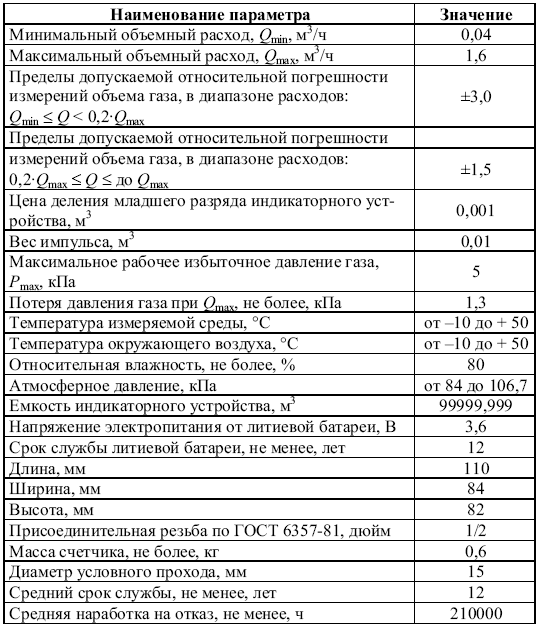 | Наименование параметра | Значение |
|---|---|
| Минимальный объемный расход, $Q_{min}$, м$^3$/ч | 0,04 |
| Максимальный объемный расход, $Q_{max}$, м$^3$/ч | 1,6 |
| Пределы допускаемой относительной погрешности измерений объема газа, в диапазоне расходов: $Q_{min} \leq Q < 0,2 \cdot Q_{max}$ | ±3,0 |
| Пределы допускаемой относительной погрешности | |
| измерений объема газа, в диапазоне расходов: $0,2 \cdot Q_{max} \leq Q \leq$ до $Q_{max}$ | ±1,5 |
| Цена деления младшего разряда индикаторного устройства, м$^3$ | 0,001 |
| Вес импульса, м$^3$ | 0,01 |
| Максимальное рабочее избыточное давление газа, $P_{max}$, кПа | 5 |
| Потеря давления газа при $Q_{max}$, не более, кПа | 1,3 |
| Температура измеряемой среды, °С | от –10 до + 50 |
| Температура окружающего воздуха, °С | от –10 до + 50 |
| Относительная влажность, не более, % | 80 |
| Атмосферное давление, кПа | от 84 до 106,7 |
| Емкость индикаторного устройства, м$^3$ | 99999,999 |
| Напряжение электропитания от литиевой батареи, В | 3,6 |
| Срок службы литиевой батареи, не менее, лет | 12 |
| Длина, мм | 110 |
| Ширина, мм | 84 |
| Высота, мм | 82 |
| Присоединительная резьба по ГОСТ 6357-81, дюйм | 1/2 |
| Масса счетчика, не более, кг | 0,6 |
| Диаметр условного прохода, мм | 15 |
| Средний срок службы, не менее, лет | 12 |
| Средняя наработка на отказ, не менее, ч | 210000 |